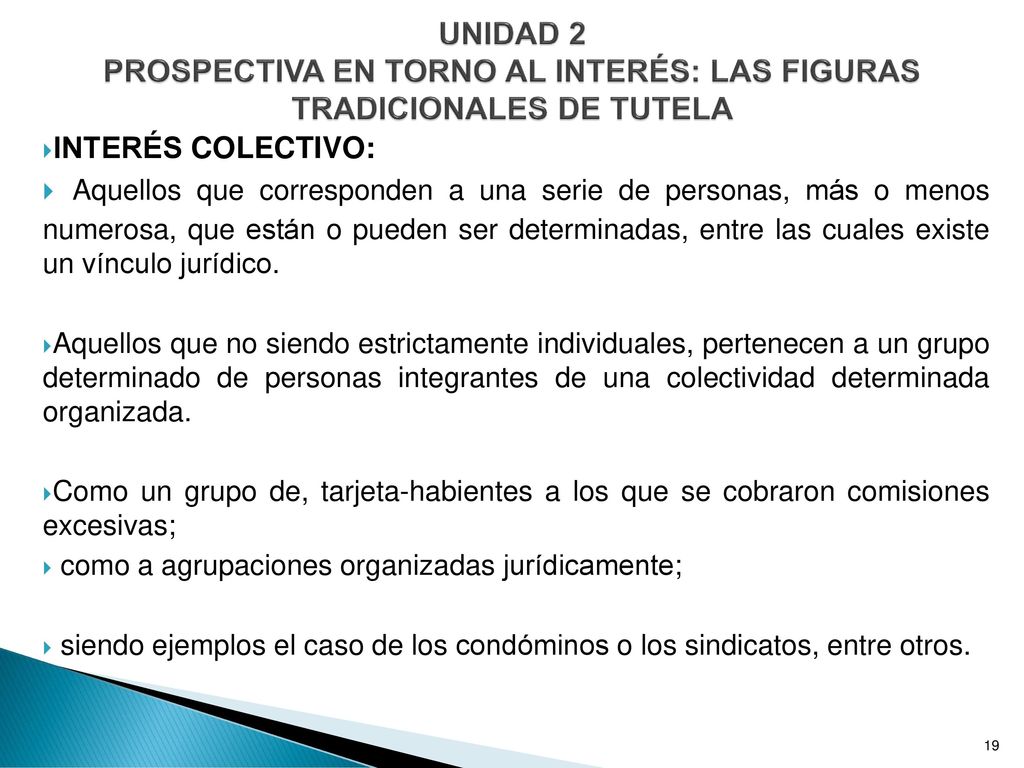 UNIDAD 2
PROSPECTIVA EN TORNO AL INTERÉS: LAS FIGURAS TRADICIONALES DE TUTELA

INTERÉS COLECTIVO:

Aquellos que corresponden a una serie de personas, más o menos numerosa, que están o pueden ser determinadas, entre las cuales existe un vínculo jurídico.

Aquellos que no siendo estrictamente individuales, pertenecen a un grupo determinado de personas integrantes de una colectividad determinada organizada.

Como un grupo de, tarjeta-habientes a los que se cobraron comisiones excesivas;

como a agrupaciones organizadas jurídicamente;

siendo ejemplos el caso de los condóminos o los sindicatos, entre otros.

19